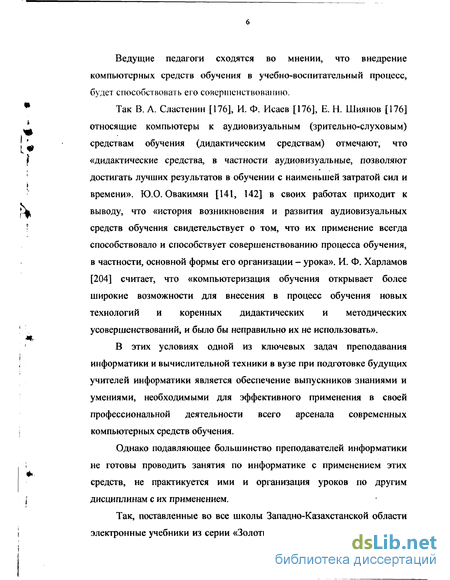 6

Ведущие педагоги сходятся во мнении, что внедрение компьютерных средств обучения в учебно-воспитательный процесс, будет способствовать его совершенствованию.

Так В. А. Сластенин [176], И. Ф. Исаев [176], Е. Н. Шиянов [176] относящие компьютеры к аудиовизуальным (зрительно-слуховым) средствам обучения (дидактическим средствам) отмечают, что «дидактические средства, в частности аудиовизуальные, позволяют достигать лучших результатов в обучении с наименьшей затратой сил и времени». Ю.О. Овакимян [141, 142] в своих работах приходит к выводу, что «история возникновения и развития аудиовизуальных средств обучения свидетельствует о том, что их применение всегда способствовало и способствует совершенствованию процесса обучения, в частности, основной формы его организации – урока». И. Ф. Харламов [204] считает, что «компьютеризация обучения открывает более широкие возможности для внесения в процесс обучения новых технологий и коренных дидактических и методических усовершенствований, и было бы неправильно их не использовать».

В этих условиях одной из ключевых задач преподавания информатики и вычислительной техники в вузе при подготовке будущих учителей информатики является обеспечение выпускников знаниями и умениями, необходимыми для эффективного применения в своей профессиональной деятельности всего арсенала современных компьютерных средств обучения.

Однако подавляющее большинство преподавателей информатики не готовы проводить занятия по информатике с применением этих средств, не практикуется ими и организация уроков по другим дисциплинам с их применением.

Так, поставленные во все школы Западно-Казахстанской области электронные учебники из серии «Золот

dsLib.net
библиотека диссертаций